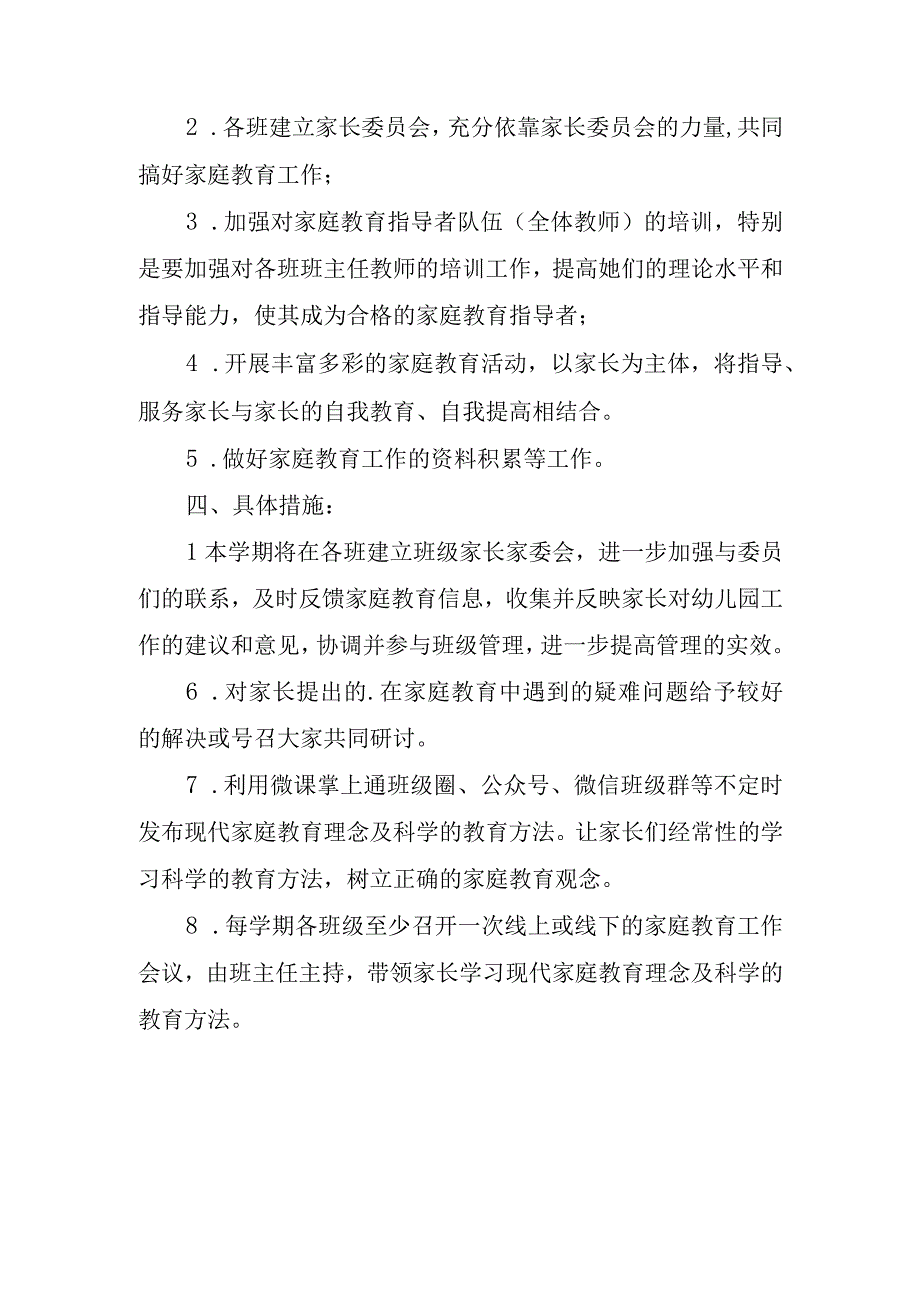 2．各班建立家长委员会，充分依靠家长委员会的力量，共同搞好家庭教育工作；

3．加强对家庭教育指导者队伍（全体教师）的培训，特别是要加强对各班班主任教师的培训工作，提高她们的理论水平和指导能力，使其成为合格的家庭教育指导者；

4．开展丰富多彩的家庭教育活动，以家长为主体，将指导、服务家长与家长的自我教育、自我提高相结合。

5．做好家庭教育工作的资料积累等工作。

四、具体措施：

1本学期将在各班建立班级家长家委会，进一步加强与委员们的联系，及时反馈家庭教育信息，收集并反映家长对幼儿园工作的建议和意见，协调并参与班级管理，进一步提高管理的实效。

6．对家长提出的.在家庭教育中遇到的疑难问题给予较好的解决或号召大家共同研讨。

7．利用微课掌上通班级圈、公众号、微信班级群等不定时发布现代家庭教育理念及科学的教育方法。让家长们经常性的学习科学的教育方法，树立正确的家庭教育观念。

8．每学期各班级至少召开一次线上或线下的家庭教育工作会议，由班主任主持，带领家长学习现代家庭教育理念及科学的教育方法。